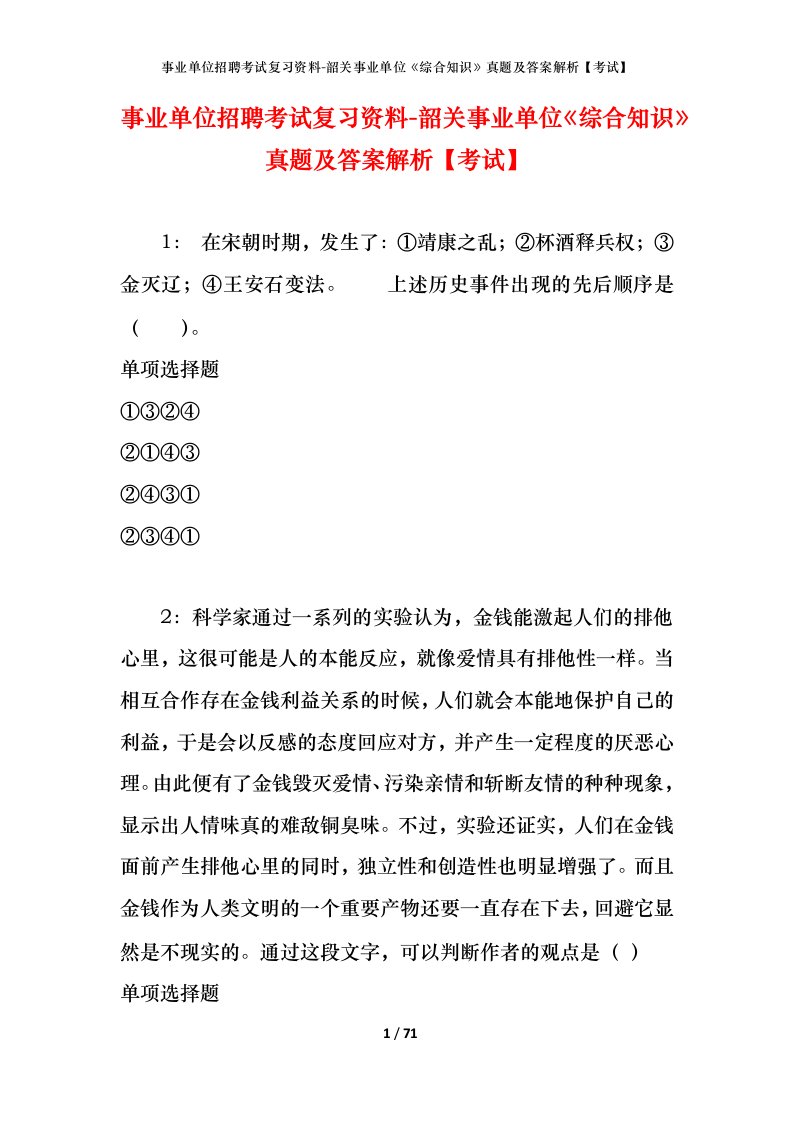 事业单位招聘考试复习资料-韶关事业单位《综合知识》真题及答案解析【考试】

事业单位招聘考试复习资料-韶关事业单位《综合知识》真题及答案解析【考试】

1： 在宋朝时期，发生了：①靖康之乱；②杯酒释兵权；③金灭辽；④王安石变法。 上述历史事件出现的先后顺序是（ ）。

单项选择题

①③②④

②①④③

②④③①

②③④①

2：科学家通过一系列的实验认为，金钱能激起人们的排他心里，这很可能是人的本能反应，就像爱情具有排他性一样。当相互合作存在金钱利益关系的时候，人们就会本能地保护自己的利益，于是会以反感的态度回应对方，并产生一定程度的厌恶心理。由此便有了金钱毁灭爱情、污染亲情和斩断友情的种种现象，显示出人情味真的难敌铜臭味。不过，实验还证实，人们在金钱面前产生排他心里的同时，独立性和创造性也明显增强了。而且金钱作为人类文明的一个重要产物还要一直存在下去，回避它显然是不现实的。通过这段文字，可以判断作者的观点是（ ）

单项选择题

1 / 71